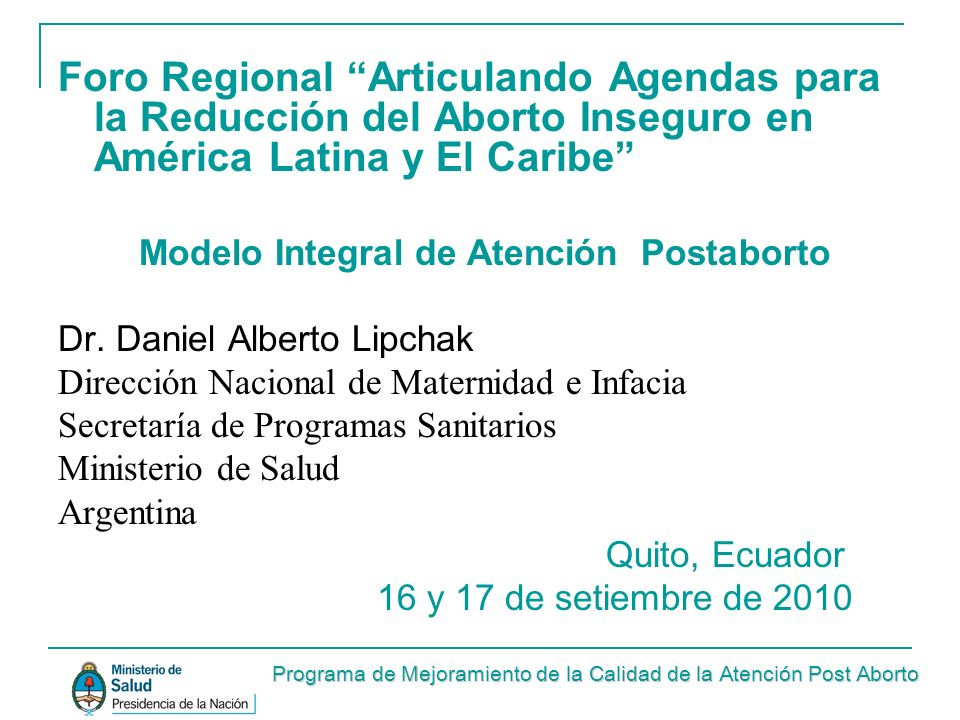 Foro Regional “Articulando Agendas para la Reducción del Aborto Inseguro en América Latina y El Caribe”

Modelo Integral de Atención Postaborto

Dr. Daniel Alberto Lipchak
Dirección Nacional de Maternidad e Infacia
Secretaría de Programas Sanitarios
Ministerio de Salud
Argentina

Quito, Ecuador
16 y 17 de setiembre de 2010

Ministerio de Salud
Presidencia de la Nación

Programa de Mejoramiento de la Calidad de la Atención Post Aborto